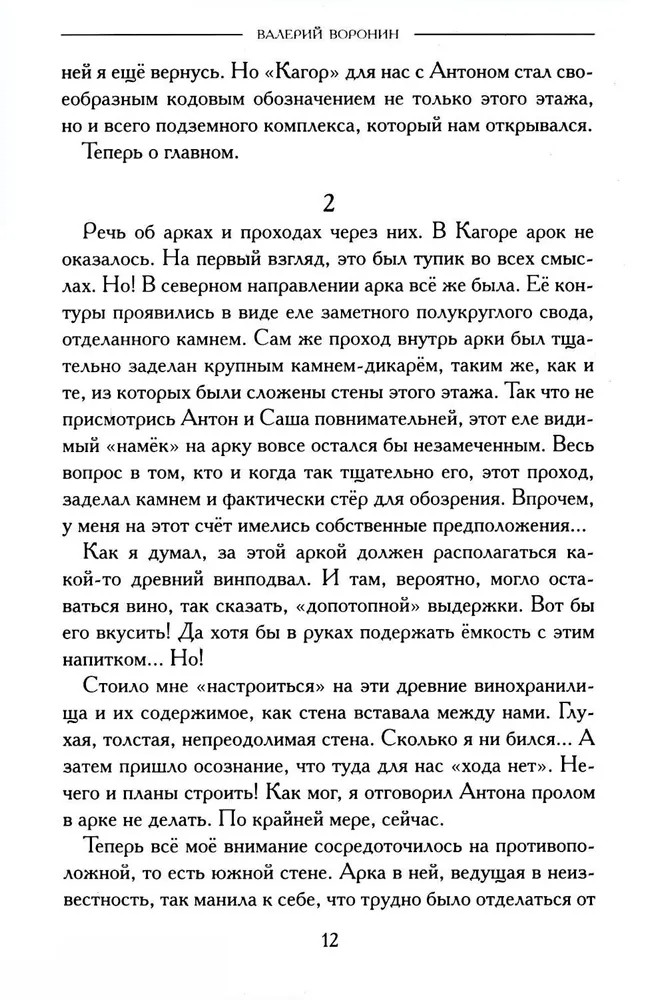 ВАЛЕРИЙ ВОРОНИН

ней я ещё вернусь. Но «Кагор» для нас с Антоном стал своеобразным кодовым обозначением не только этого этажа, но и всего подземного комплекса, который нам открывался.

Теперь о главном.

2

Речь об арках и проходах через них. В Кагоре арок не оказалось. На первый взгляд, это был тупик во всех смыслах. Но! В северном направлении арка всё же была. Её контуры проявились в виде еле заметного полукруглого свода, отделанного камнем. Сам же проход внутрь арки был тщательно заделан крупным камнем-дикарём, таким же, как и те, из которых были сложены стены этого этажа. Так что не присмотрись Антон и Саша повнимательней, этот еле видимый «намёк» на арку вовсе остался бы незамеченным. Весь вопрос в том, кто и когда так тщательно его, этот проход, заделал камнем и фактически стёр для обозрения. Впрочем, у меня на этот счёт имелись собственные предположения...

Как я думал, за этой аркой должен располагаться какой-то древний винподвал. И там, вероятно, могло оставаться вино, так сказать, «допотопной» выдержки. Вот бы его вкусить! Да хотя бы в руках подержать ёмкость с этим напитком... Но!

Стоило мне «настроиться» на эти древние винохранилища и их содержимое, как стена вставала между нами. Глухая, толстая, непреодолимая стена. Сколько я ни бился... А затем пришло осознание, что туда для нас «хода нет». Нечего и планы строить! Как мог, я отговорил Антона пролом в арке не делать. По крайней мере, сейчас.

Теперь всё моё внимание сосредоточилось на противоположной, то есть южной стене. Арка в ней, ведущая в неизвестность, так манила к себе, что трудно было отделаться от

12